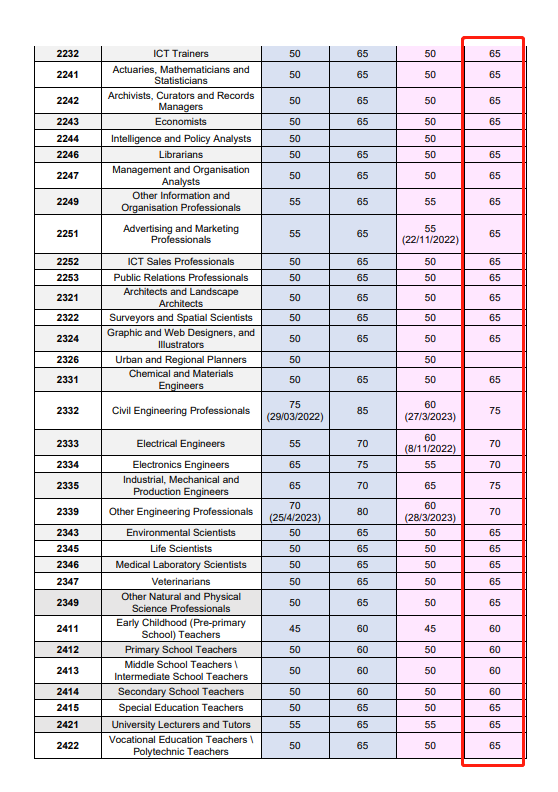 | 2232 | ICT Trainers | 50 | 65 | 50 | 65 |
|---|---|---|---|---|---|
| 2241 | Actuaries, Mathematicians and Statisticians | 50 | 65 | 50 | 65 |
| 2242 | Archivists, Curators and Records Managers | 50 | 65 | 50 | 65 |
| 2243 | Economists | 50 | 65 | 50 | 65 |
| 2244 | Intelligence and Policy Analysts | 50 | | 50 | |
| 2246 | Librarians | 50 | 65 | 50 | 65 |
| 2247 | Management and Organisation Analysts | 50 | 65 | 50 | 65 |
| 2249 | Other Information and Organisation Professionals | 55 | 65 | 55 | 65 |
| 2251 | Advertising and Marketing Professionals | 55 | 65 | 55 (22/11/2022) | 65 |
| 2252 | ICT Sales Professionals | 50 | 65 | 50 | 65 |
| 2253 | Public Relations Professionals | 50 | 65 | 50 | 65 |
| 2321 | Architects and Landscape Architects | 50 | 65 | 50 | 65 |
| 2322 | Surveyors and Spatial Scientists | 50 | 65 | 50 | 65 |
| 2324 | Graphic and Web Designers, and Illustrators | 50 | 65 | 50 | 65 |
| 2326 | Urban and Regional Planners | 50 | | 50 | |
| 2331 | Chemical and Materials Engineers | 50 | 65 | 50 | 65 |
| 2332 | Civil Engineering Professionals | 75 (29/03/2022) | 85 | 60 (27/3/2023) | 75 |
| 2333 | Electrical Engineers | 55 | 70 | 60 (8/11/2022) | 70 |
| 2334 | Electronics Engineers | 65 | 75 | 55 | 70 |
| 2335 | Industrial, Mechanical and Production Engineers | 65 | 70 | 65 | 75 |
| 2339 | Other Engineering Professionals | 70 (25/4/2023) | 80 | 60 (28/3/2023) | 70 |
| 2343 | Environmental Scientists | 50 | 65 | 50 | 65 |
| 2345 | Life Scientists | 50 | 65 | 50 | 65 |
| 2346 | Medical Laboratory Scientists | 50 | 65 | 50 | 65 |
| 2347 | Veterinarians | 50 | 65 | 50 | 65 |
| 2349 | Other Natural and Physical Science Professionals | 50 | 65 | 50 | 65 |
| 2411 | Early Childhood (Pre-primary School) Teachers | 45 | 60 | 45 | 60 |
| 2412 | Primary School Teachers | 50 | 60 | 50 | 60 |
| 2413 | Middle School Teachers \ Intermediate School Teachers | 50 | 60 | 50 | 60 |
| 2414 | Secondary School Teachers | 50 | 60 | 50 | 60 |
| 2415 | Special Education Teachers | 50 | 65 | 50 | 65 |
| 2421 | University Lecturers and Tutors | 55 | 65 | 55 | 65 |
| 2422 | Vocational Education Teachers \ Polytechnic Teachers | 50 | 65 | 50 | 65 |